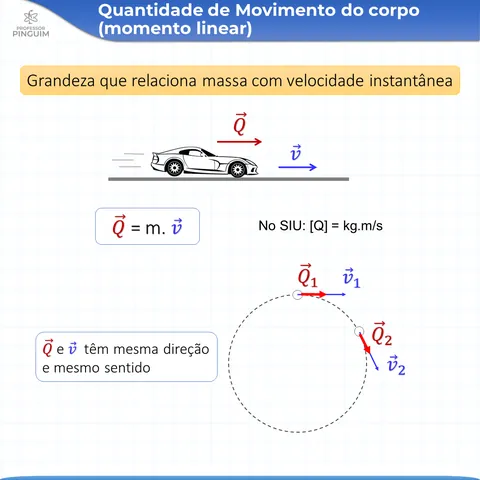 PROFESSOR PINGUIM

Quantidade de Movimento do corpo (momento linear)

Grandeza que relaciona massa com velocidade instantânea

$\vec{Q}$

$\vec{v}$

$\vec{Q}$ = m. $\vec{v}$

No SIU: [Q] = kg.m/s

$\vec{Q}_1$ $\vec{v}_1$

$\vec{Q}_2$

$\vec{v}_2$

$\vec{Q}$ e $\vec{v}$ têm mesma direção e mesmo sentido